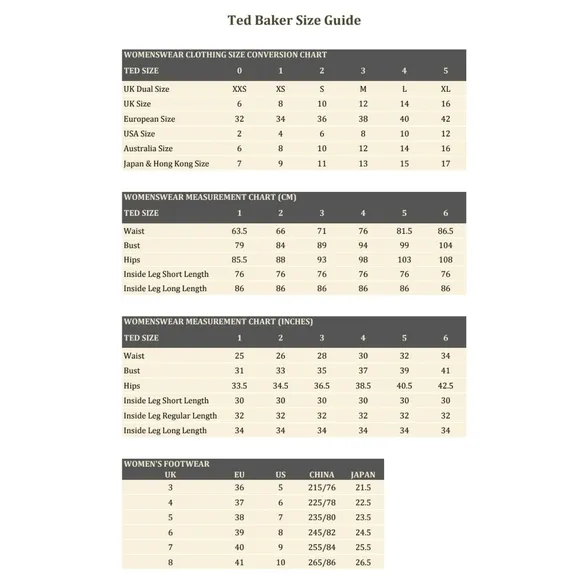 Ted Baker Size Guide

WOMENSWEAR CLOTHING SIZE CONVERSION CHART

| TED SIZE | 0 | 1 | 2 | 3 | 4 | 5 |
|---|---|---|---|---|---|---|
| UK Dual Size | XXS | XS | S | M | L | XL |
| UK Size | 6 | 8 | 10 | 12 | 14 | 16 |
| European Size | 32 | 34 | 36 | 38 | 40 | 42 |
| USA Size | 2 | 4 | 6 | 8 | 10 | 12 |
| Australia Size | 6 | 8 | 10 | 12 | 14 | 16 |
| Japan & Hong Kong Size | 7 | 9 | 11 | 13 | 15 | 17 |

WOMENSWEAR MEASUREMENT CHART (CM)

| TED SIZE | 1 | 2 | 3 | 4 | 5 | 6 |
|---|---|---|---|---|---|---|
| Waist | 63.5 | 66 | 71 | 76 | 81.5 | 86.5 |
| Bust | 79 | 84 | 89 | 94 | 99 | 104 |
| Hips | 85.5 | 88 | 93 | 98 | 103 | 108 |
| Inside Leg Short Length | 76 | 76 | 76 | 76 | 76 | 76 |
| Inside Leg Long Length | 86 | 86 | 86 | 86 | 86 | 86 |

WOMENSWEAR MEASUREMENT CHART (INCHES)

| TED SIZE | 1 | 2 | 3 | 4 | 5 | 6 |
|---|---|---|---|---|---|---|
| Waist | 25 | 26 | 28 | 30 | 32 | 34 |
| Bust | 31 | 33 | 35 | 37 | 39 | 41 |
| Hips | 33.5 | 34.5 | 36.5 | 38.5 | 40.5 | 42.5 |
| Inside Leg Short Length | 30 | 30 | 30 | 30 | 30 | 30 |
| Inside Leg Regular Length | 32 | 32 | 32 | 32 | 32 | 32 |
| Inside Leg Long Length | 34 | 34 | 34 | 34 | 34 | 34 |

WOMEN'S FOOTWEAR

| UK | EU | US | CHINA | JAPAN |
|---|---|---|---|---|
| 3 | 36 | 5 | 215/76 | 21.5 |
| 4 | 37 | 6 | 225/78 | 22.5 |
| 5 | 38 | 7 | 235/80 | 23.5 |
| 6 | 39 | 8 | 245/82 | 24.5 |
| 7 | 40 | 9 | 255/84 | 25.5 |
| 8 | 41 | 10 | 265/86 | 26.5 |